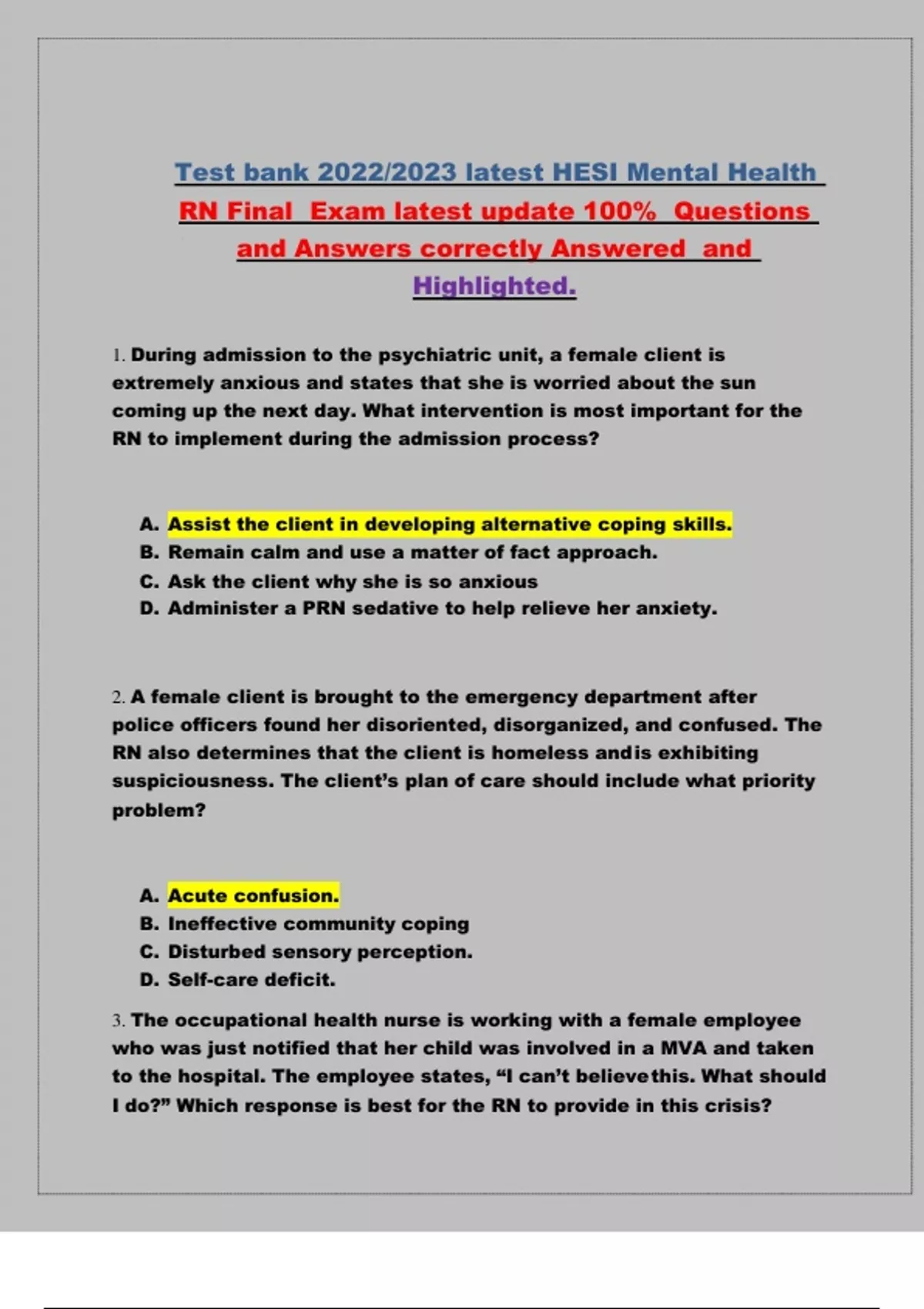 Test bank 2022/2023 latest HESI Mental Health RN Final Exam latest update 100% Questions and Answers correctly Answered and Highlighted.

1. During admission to the psychiatric unit, a female client is extremely anxious and states that she is worried about the sun coming up the next day. What intervention is most important for the RN to implement during the admission process?

A. Assist the client in developing alternative coping skills.
B. Remain calm and use a matter of fact approach.
C. Ask the client why she is so anxious
D. Administer a PRN sedative to help relieve her anxiety.

2. A female client is brought to the emergency department after police officers found her disoriented, disorganized, and confused. The RN also determines that the client is homeless andis exhibiting suspiciousness. The client's plan of care should include what priority problem?

A. Acute confusion.
B. Ineffective community coping
C. Disturbed sensory perception.
D. Self-care deficit.

3. The occupational health nurse is working with a female employee who was just notified that her child was involved in a MVA and taken to the hospital. The employee states, "I can't believethis. What should I do?" Which response is best for the RN to provide in this crisis?